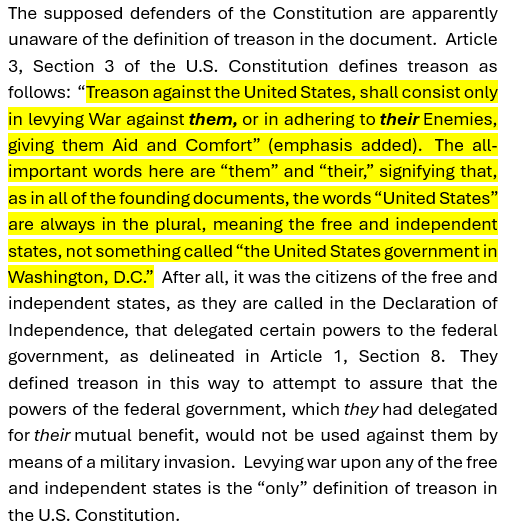 The supposed defenders of the Constitution are apparently unaware of the definition of treason in the document. Article 3, Section 3 of the U.S. Constitution defines treason as follows: "Treason against the United States, shall consist only in levying War against them, or in adhering to their Enemies, giving them Aid and Comfort" (emphasis added). The all-important words here are "them" and "their," signifying that, as in all of the founding documents, the words "United States" are always in the plural, meaning the free and independent states, not something called "the United States government in Washington, D.C." After all, it was the citizens of the free and independent states, as they are called in the Declaration of Independence, that delegated certain powers to the federal government, as delineated in Article 1, Section 8. They defined treason in this way to attempt to assure that the powers of the federal government, which they had delegated for their mutual benefit, would not be used against them by means of a military invasion. Levying war upon any of the free and independent states is the "only" definition of treason in the U.S. Constitution.